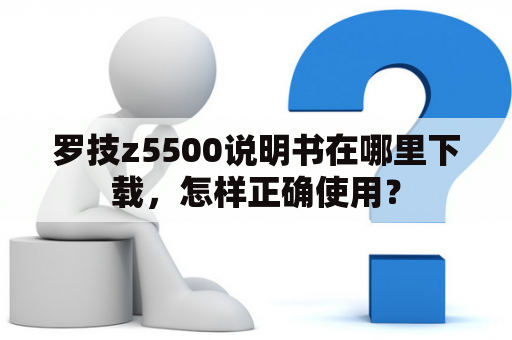 罗技z5500说明书在哪里下载，怎样正确使用？